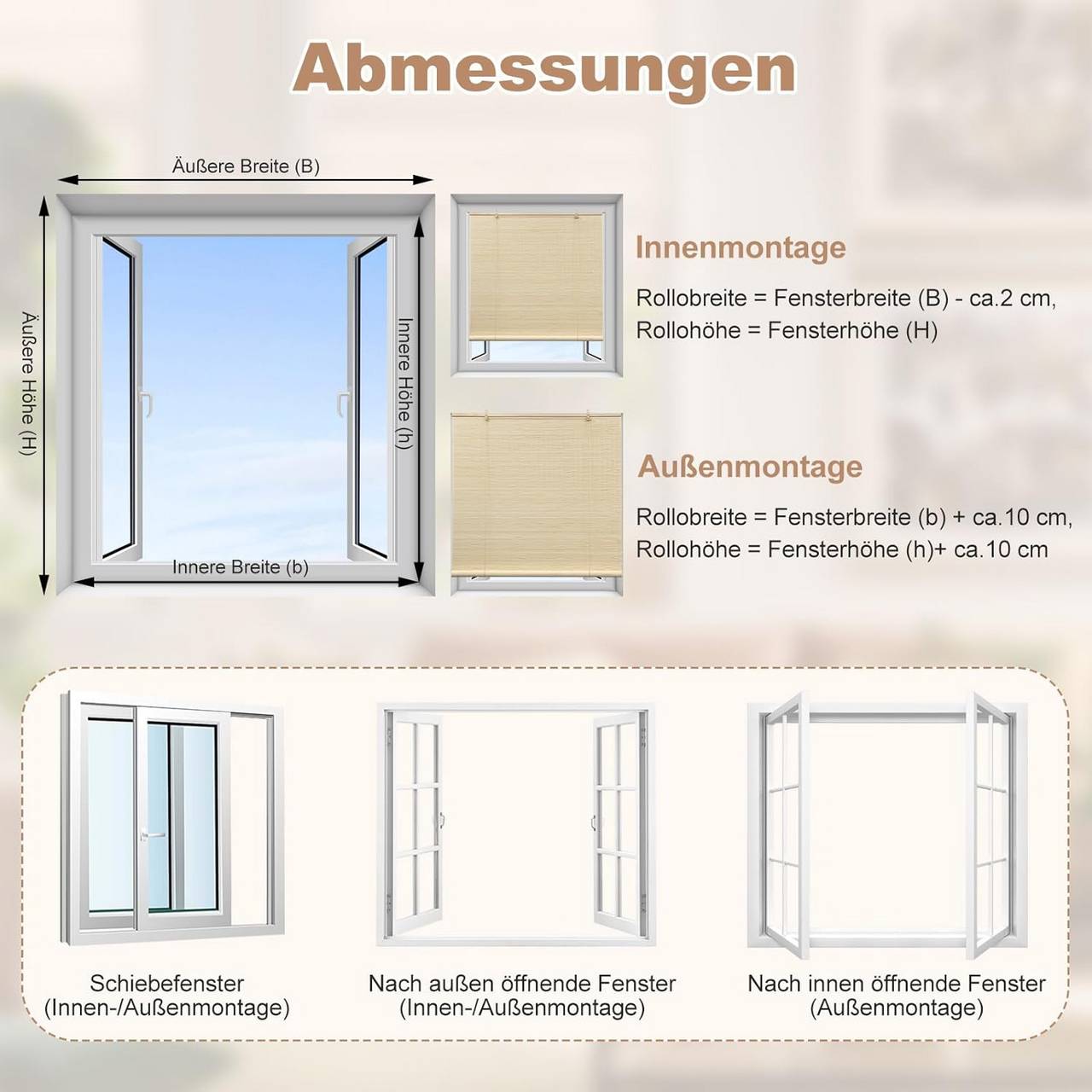 Abmessungen

Äußere Breite (B)

Äußere Höhe (H)

Innere Höhe (h)

Innere Breite (b)

Innenmontage

Rollobreite = Fensterbreite (B) - ca.2 cm,
Rollohöhe = Fensterhöhe (H)

Außenmontage

Rollobreite = Fensterbreite (b) + ca.10 cm,
Rollohöhe = Fensterhöhe (h)+ ca.10 cm

Schiebefenster
(Innen-/Außenmontage)

Nach außen öffnende Fenster
(Innen-/Außenmontage)

Nach innen öffnende Fenster
(Außenmontage)